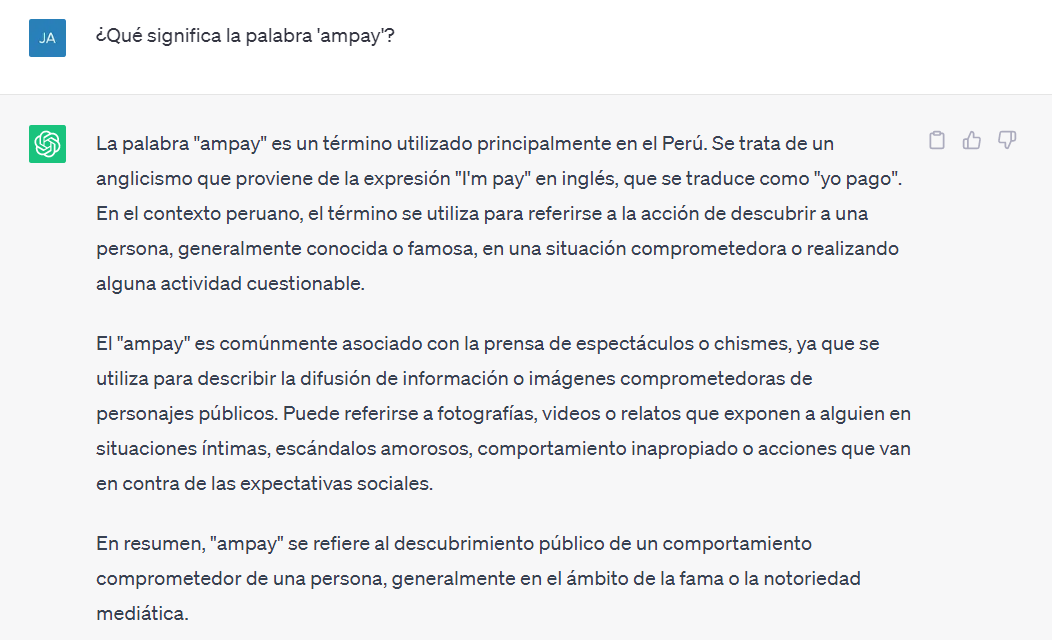 JA

¿Qué significa la palabra 'ampay'?

La palabra "ampay" es un término utilizado principalmente en el Perú. Se trata de un anglicismo que proviene de la expresión "I'm pay" en inglés, que se traduce como "yo pago". En el contexto peruano, el término se utiliza para referirse a la acción de descubrir a una persona, generalmente conocida o famosa, en una situación comprometedora o realizando alguna actividad cuestionable.

El "ampay" es comúnmente asociado con la prensa de espectáculos o chismes, ya que se utiliza para describir la difusión de información o imágenes comprometedoras de personajes públicos. Puede referirse a fotografías, videos o relatos que exponen a alguien en situaciones íntimas, escándalos amorosos, comportamiento inapropiado o acciones que van en contra de las expectativas sociales.

En resumen, "ampay" se refiere al descubrimiento público de un comportamiento comprometedor de una persona, generalmente en el ámbito de la fama o la notoriedad mediática.